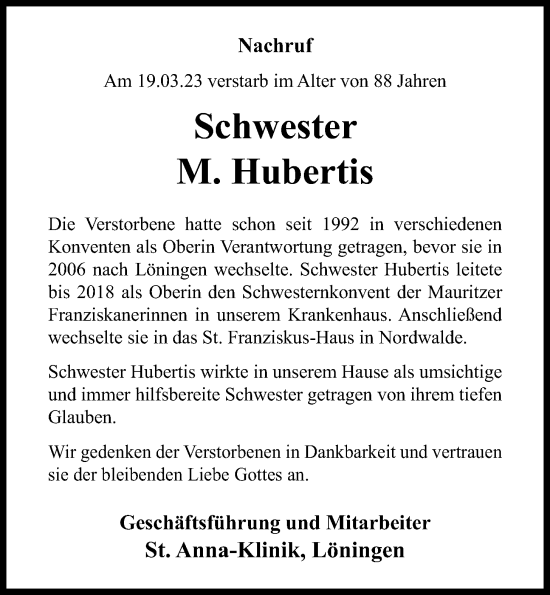 Nachruf

Am 19.03.23 verstarb im Alter von 88 Jahren

Schwester
M. Hubertis

Die Verstorbene hatte schon seit 1992 in verschiedenen Konventen als Oberin Verantwortung getragen, bevor sie in 2006 nach Löningen wechselte. Schwester Hubertis leitete bis 2018 als Oberin den Schwesternkonvent der Mauritzer Franziskanerinnen in unserem Krankenhaus. Anschließend wechselte sie in das St. Franziskus-Haus in Nordwalde.

Schwester Hubertis wirkte in unserem Hause als umsichtige und immer hilfsbereite Schwester getragen von ihrem tiefen Glauben.

Wir gedenken der Verstorbenen in Dankbarkeit und vertrauen sie der bleibenden Liebe Gottes an.

Geschäftsführung und Mitarbeiter
St. Anna-Klinik, Löningen